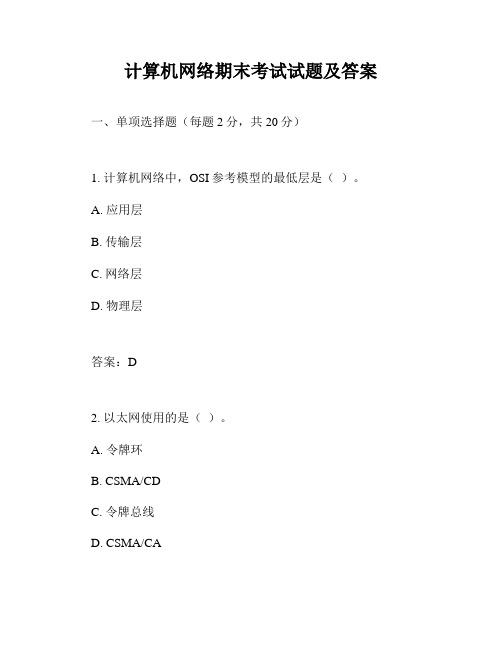 计算机网络期末考试试题及答案

一、单项选择题（每题 2 分，共 20 分）

1. 计算机网络中，OSI 参考模型的最低层是（ ）。

A. 应用层

B. 传输层

C. 网络层

D. 物理层

答案：D

2. 以太网使用的是（ ）。

A. 令牌环

B. CSMA/CD

C. 令牌总线

D. CSMA/CA